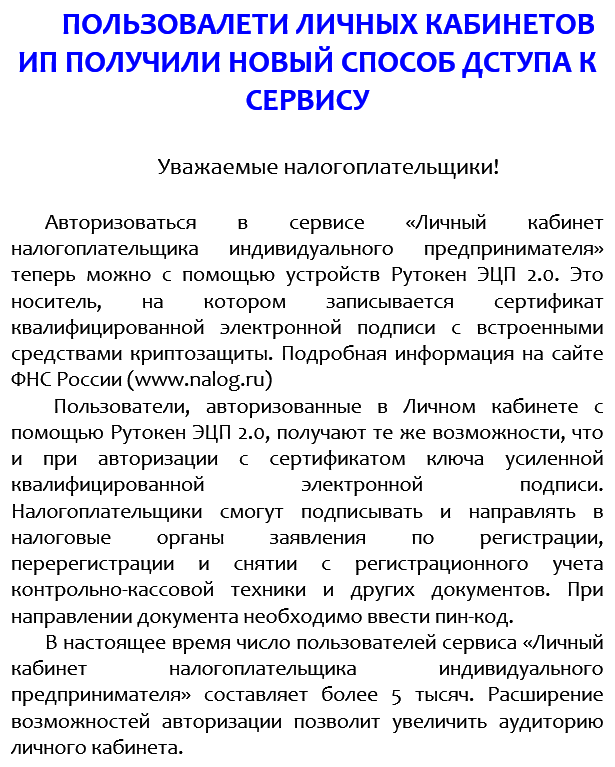 ПОЛЬЗОВАЛЕТИ ЛИЧНЫХ КАБИНЕТОВ ИП ПОЛУЧИЛИ НОВЫЙ СПОСОБ ДСТУПА К СЕРВИСУ

Уважаемые налогоплательщики!

Авторизоваться в сервисе «Личный кабинет налогоплательщика индивидуального предпринимателя» теперь можно с помощью устройств Рутокен ЭЦП 2.0. Это носитель, на котором записывается сертификат квалифицированной электронной подписи с встроенными средствами криптозащиты. Подробная информация на сайте ФНС России (www.nalog.ru)

Пользователи, авторизованные в Личном кабинете с помощью Рутокен ЭЦП 2.0, получают те же возможности, что и при авторизации с сертификатом ключа усиленной квалифицированной электронной подписи. Налогоплательщики смогут подписывать и направлять в налоговые органы заявления по регистрации, перерегистрации и снятии с регистрационного учета контрольно-кассовой техники и других документов. При направлении документа необходимо ввести пин-код.

В настоящее время число пользователей сервиса «Личный кабинет налогоплательщика индивидуального предпринимателя» составляет более 5 тысяч. Расширение возможностей авторизации позволит увеличить аудиторию личного кабинета.